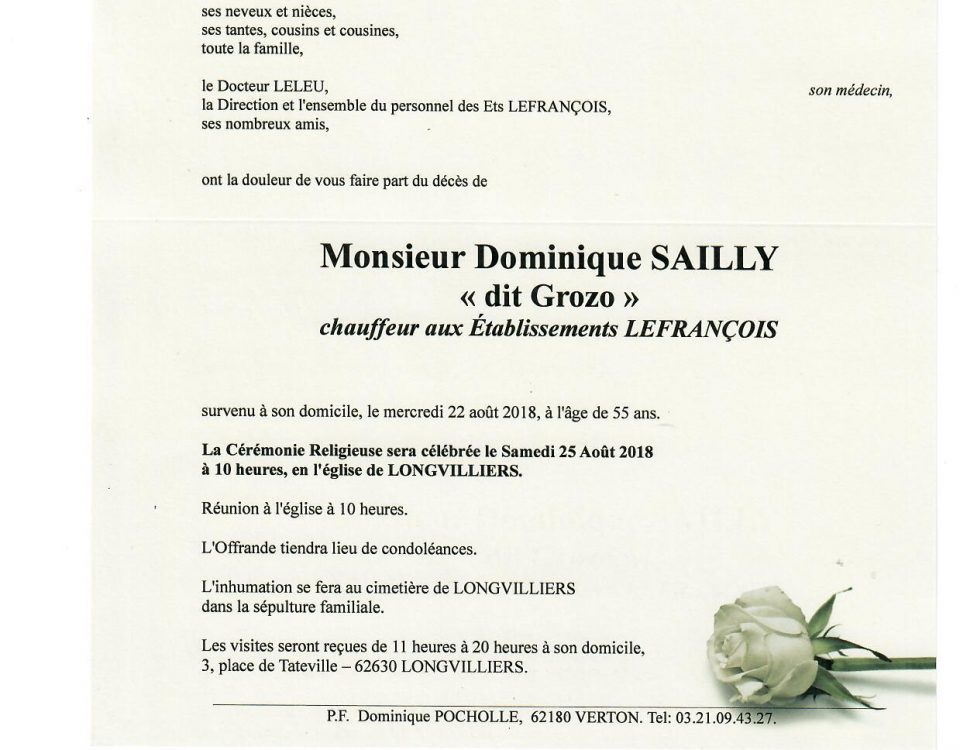 ses neveux et nièces,
ses tantes, cousins et cousines,
toute la famille,

le Docteur LELEU,
son médecin,
la Direction et l'ensemble du personnel des Ets LEFRANÇOIS,
ses nombreux amis,

ont la douleur de vous faire part du décès de

Monsieur Dominique SAILLY
« dit Grozo »
chauffeur aux Établissements LEFRANÇOIS

survenu à son domicile, le mercredi 22 août 2018, à l'âge de 55 ans.

La Cérémonie Religieuse sera célébrée le Samedi 25 Août 2018 à 10 heures, en l'église de LONGVILLIERS.

Réunion à l'église à 10 heures.

L'Offrande tiendra lieu de condoléances.

L'inhumation se fera au cimetière de LONGVILLIERS dans la sépulture familiale.

Les visites seront reçues de 11 heures à 20 heures à son domicile, 3, place de Tateville – 62630 LONGVILLIERS.

P.F. Dominique POCHOLLE, 62180 VERTON. Tel: 03.21.09.43.27.